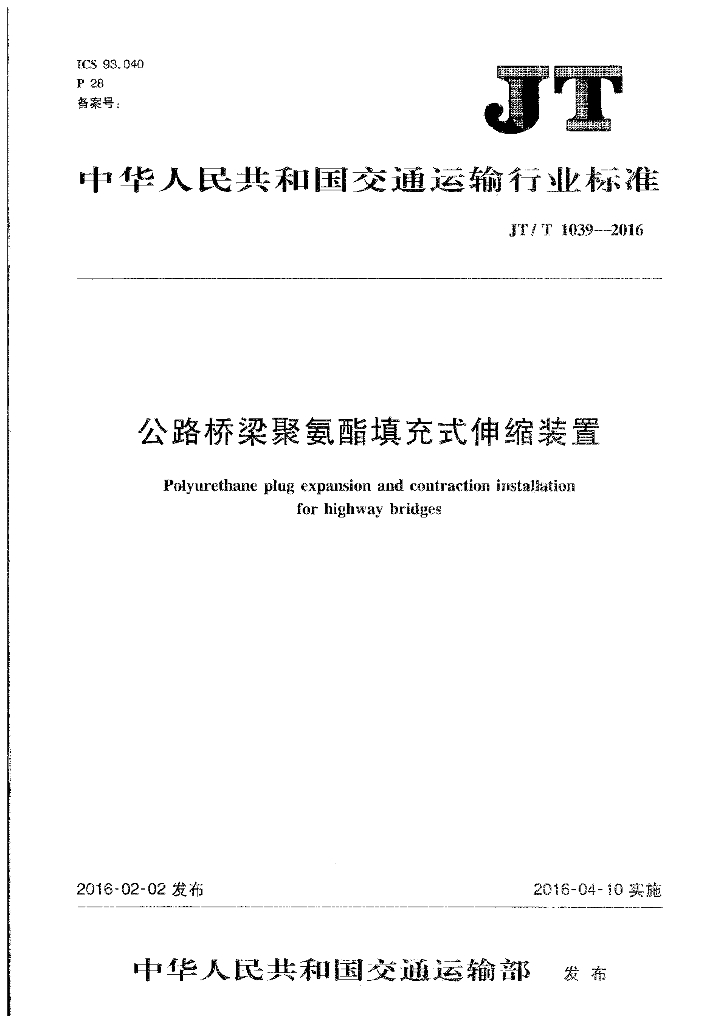 ICS 93.040
P 28
备案号：

JT

中华人民共和国交通运输行业标准

JT/T 1039—2016

公路桥梁聚氨酯填充式伸缩装置

Polyurethane plug expansion and contraction installation for highway bridges

2016-02-02 发布

2016-04-10 实施

中华人民共和国交通运输部 发布